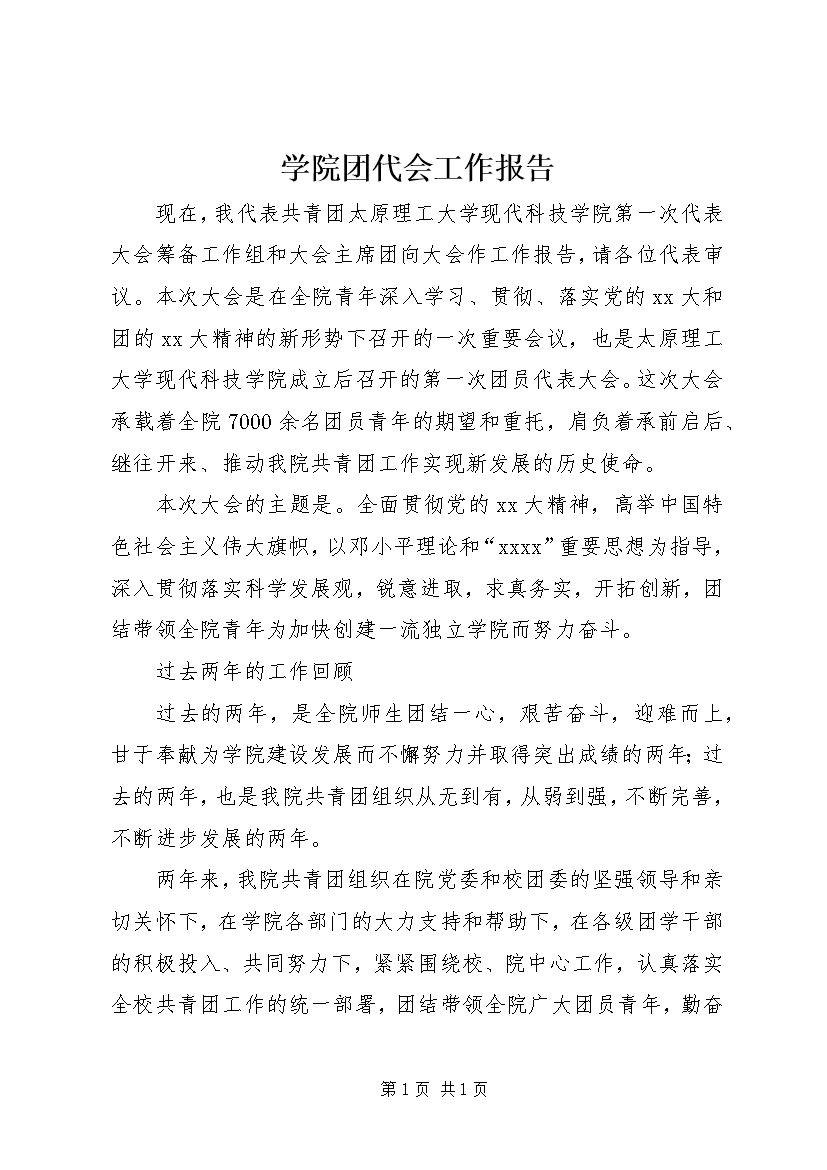 学院团代会工作报告

现在，我代表共青团太原理工大学现代科技学院第一次代表大会筹备工作组和大会主席团向大会作工作报告，请各位代表审议。本次大会是在全院青年深入学习、贯彻、落实党的xx大和团的xx大精神的新形势下召开的一次重要会议，也是太原理工大学现代科技学院成立后召开的第一次团员代表大会。这次大会承载着全院7000余名团员青年的期望和重托，肩负着承前启后、继往开来、推动我院共青团工作实现新发展的历史使命。

本次大会的主题是。全面贯彻党的xx大精神，高举中国特色社会主义伟大旗帜，以邓小平理论和“xxxx”重要思想为指导，深入贯彻落实科学发展观，锐意进取，求真务实，开拓创新，团结带领全院青年为加快创建一流独立学院而努力奋斗。

过去两年的工作回顾

过去的两年，是全院师生团结一心，艰苦奋斗，迎难而上，甘于奉献为学院建设发展而不懈努力并取得突出成绩的两年;过去的两年，也是我院共青团组织从无到有，从弱到强，不断完善，不断进步发展的两年。

两年来，我院共青团组织在院党委和校团委的坚强领导和亲切关怀下，在学院各部门的大力支持和帮助下，在各级团学干部的积极投入、共同努力下，紧紧围绕校、院中心工作，认真落实全校共青团工作的统一部署，团结带领全院广大团员青年，勤奋

第1页 共1页